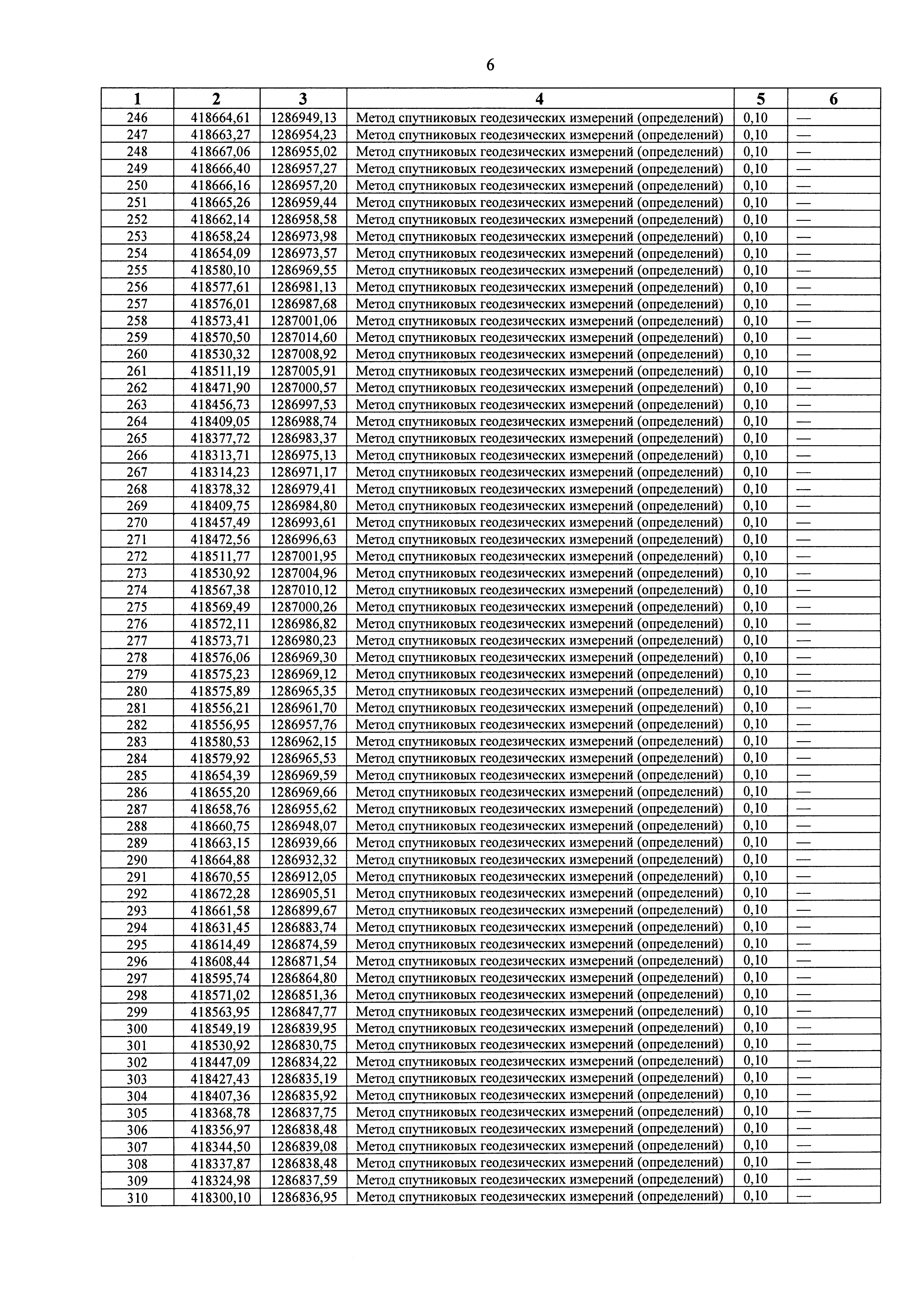 6

| 1 | 2 | 3 | 4 | 5 | 6 |
|---|---|---|---|---|---|
| 246 | 418664,61 | 1286949,13 | Метод спутниковых геодезических измерений (определений) | 0,10 | — |
| 247 | 418663,27 | 1286954,23 | Метод спутниковых геодезических измерений (определений) | 0,10 | — |
| 248 | 418667,06 | 1286955,02 | Метод спутниковых геодезических измерений (определений) | 0,10 | — |
| 249 | 418666,40 | 1286957,27 | Метод спутниковых геодезических измерений (определений) | 0,10 | — |
| 250 | 418666,16 | 1286957,20 | Метод спутниковых геодезических измерений (определений) | 0,10 | — |
| 251 | 418665,26 | 1286959,44 | Метод спутниковых геодезических измерений (определений) | 0,10 | — |
| 252 | 418662,14 | 1286958,58 | Метод спутниковых геодезических измерений (определений) | 0,10 | — |
| 253 | 418658,24 | 1286973,98 | Метод спутниковых геодезических измерений (определений) | 0,10 | — |
| 254 | 418654,09 | 1286973,57 | Метод спутниковых геодезических измерений (определений) | 0,10 | — |
| 255 | 418580,10 | 1286969,55 | Метод спутниковых геодезических измерений (определений) | 0,10 | — |
| 256 | 418577,61 | 1286981,13 | Метод спутниковых геодезических измерений (определений) | 0,10 | — |
| 257 | 418576,01 | 1286987,68 | Метод спутниковых геодезических измерений (определений) | 0,10 | — |
| 258 | 418573,41 | 1287001,06 | Метод спутниковых геодезических измерений (определений) | 0,10 | — |
| 259 | 418570,50 | 1287014,60 | Метод спутниковых геодезических измерений (определений) | 0,10 | — |
| 260 | 418530,32 | 1287008,92 | Метод спутниковых геодезических измерений (определений) | 0,10 | — |
| 261 | 418511,19 | 1287005,91 | Метод спутниковых геодезических измерений (определений) | 0,10 | — |
| 262 | 418471,90 | 1287000,57 | Метод спутниковых геодезических измерений (определений) | 0,10 | — |
| 263 | 418456,73 | 1286997,53 | Метод спутниковых геодезических измерений (определений) | 0,10 | — |
| 264 | 418409,05 | 1286988,74 | Метод спутниковых геодезических измерений (определений) | 0,10 | — |
| 265 | 418377,72 | 1286983,37 | Метод спутниковых геодезических измерений (определений) | 0,10 | — |
| 266 | 418313,71 | 1286975,13 | Метод спутниковых геодезических измерений (определений) | 0,10 | — |
| 267 | 418314,23 | 1286971,17 | Метод спутниковых геодезических измерений (определений) | 0,10 | — |
| 268 | 418378,32 | 1286979,41 | Метод спутниковых геодезических измерений (определений) | 0,10 | — |
| 269 | 418409,75 | 1286984,80 | Метод спутниковых геодезических измерений (определений) | 0,10 | — |
| 270 | 418457,49 | 1286993,61 | Метод спутниковых геодезических измерений (определений) | 0,10 | — |
| 271 | 418472,56 | 1286996,63 | Метод спутниковых геодезических измерений (определений) | 0,10 | — |
| 272 | 418511,77 | 1287001,95 | Метод спутниковых геодезических измерений (определений) | 0,10 | — |
| 273 | 418530,92 | 1287004,96 | Метод спутниковых геодезических измерений (определений) | 0,10 | — |
| 274 | 418567,38 | 1287010,12 | Метод спутниковых геодезических измерений (определений) | 0,10 | — |
| 275 | 418569,49 | 1287000,26 | Метод спутниковых геодезических измерений (определений) | 0,10 | — |
| 276 | 418572,11 | 1286986,82 | Метод спутниковых геодезических измерений (определений) | 0,10 | — |
| 277 | 418573,71 | 1286980,23 | Метод спутниковых геодезических измерений (определений) | 0,10 | — |
| 278 | 418576,06 | 1286969,30 | Метод спутниковых геодезических измерений (определений) | 0,10 | — |
| 279 | 418575,23 | 1286969,12 | Метод спутниковых геодезических измерений (определений) | 0,10 | — |
| 280 | 418575,89 | 1286965,35 | Метод спутниковых геодезических измерений (определений) | 0,10 | — |
| 281 | 418556,21 | 1286961,70 | Метод спутниковых геодезических измерений (определений) | 0,10 | — |
| 282 | 418556,95 | 1286957,76 | Метод спутниковых геодезических измерений (определений) | 0,10 | — |
| 283 | 418580,53 | 1286962,15 | Метод спутниковых геодезических измерений (определений) | 0,10 | — |
| 284 | 418579,92 | 1286965,53 | Метод спутниковых геодезических измерений (определений) | 0,10 | — |
| 285 | 418654,39 | 1286969,59 | Метод спутниковых геодезических измерений (определений) | 0,10 | — |
| 286 | 418655,20 | 1286969,66 | Метод спутниковых геодезических измерений (определений) | 0,10 | — |
| 287 | 418658,76 | 1286955,62 | Метод спутниковых геодезических измерений (определений) | 0,10 | — |
| 288 | 418660,75 | 1286948,07 | Метод спутниковых геодезических измерений (определений) | 0,10 | — |
| 289 | 418663,15 | 1286939,66 | Метод спутниковых геодезических измерений (определений) | 0,10 | — |
| 290 | 418664,88 | 1286932,32 | Метод спутниковых геодезических измерений (определений) | 0,10 | — |
| 291 | 418670,55 | 1286912,05 | Метод спутниковых геодезических измерений (определений) | 0,10 | — |
| 292 | 418672,28 | 1286905,51 | Метод спутниковых геодезических измерений (определений) | 0,10 | — |
| 293 | 418661,58 | 1286899,67 | Метод спутниковых геодезических измерений (определений) | 0,10 | — |
| 294 | 418631,45 | 1286883,74 | Метод спутниковых геодезических измерений (определений) | 0,10 | — |
| 295 | 418614,49 | 1286874,59 | Метод спутниковых геодезических измерений (определений) | 0,10 | — |
| 296 | 418608,44 | 1286871,54 | Метод спутниковых геодезических измерений (определений) | 0,10 | — |
| 297 | 418595,74 | 1286864,80 | Метод спутниковых геодезических измерений (определений) | 0,10 | — |
| 298 | 418571,02 | 1286851,36 | Метод спутниковых геодезических измерений (определений) | 0,10 | — |
| 299 | 418563,95 | 1286847,77 | Метод спутниковых геодезических измерений (определений) | 0,10 | — |
| 300 | 418549,19 | 1286839,95 | Метод спутниковых геодезических измерений (определений) | 0,10 | — |
| 301 | 418530,92 | 1286830,75 | Метод спутниковых геодезических измерений (определений) | 0,10 | — |
| 302 | 418447,09 | 1286834,22 | Метод спутниковых геодезических измерений (определений) | 0,10 | — |
| 303 | 418427,43 | 1286835,19 | Метод спутниковых геодезических измерений (определений) | 0,10 | — |
| 304 | 418407,36 | 1286835,92 | Метод спутниковых геодезических измерений (определений) | 0,10 | — |
| 305 | 418368,78 | 1286837,75 | Метод спутниковых геодезических измерений (определений) | 0,10 | — |
| 306 | 418356,97 | 1286838,48 | Метод спутниковых геодезических измерений (определений) | 0,10 | — |
| 307 | 418344,50 | 1286839,08 | Метод спутниковых геодезических измерений (определений) | 0,10 | — |
| 308 | 418337,87 | 1286838,48 | Метод спутниковых геодезических измерений (определений) | 0,10 | — |
| 309 | 418324,98 | 1286837,59 | Метод спутниковых геодезических измерений (определений) | 0,10 | — |
| 310 | 418300,10 | 1286836,95 | Метод спутниковых геодезических измерений (определений) | 0,10 | — |